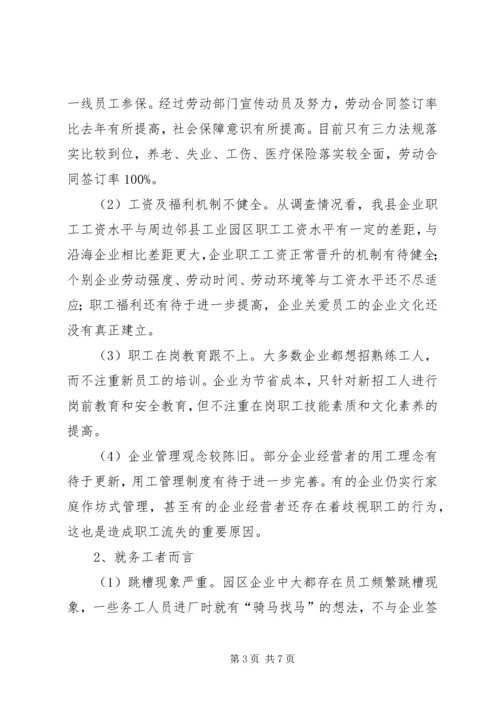 一线员工参保。经过劳动部门宣传动员及努力，劳动合同签订率比去年有所提高，社会保障意识有所提高。目前只有三力法规落实比较到位，养老、失业、工伤、医疗保险落实较全面，劳动合同签订率 100%。

（2）工资及福利机制不健全。从调查情况看，我县企业职工工资水平与周边邻县工业园区职工工资水平有一定的差距，与沿海企业相比差距更大，企业职工工资正常晋升的机制有待健全；个别企业劳动强度、劳动时间、劳动环境等与工资水平还不尽适应；职工福利还有待于进一步提高，企业关爱员工的企业文化还没有真正建立。

（3）职工在岗教育跟不上。大多数企业都想招熟练工人，而不注重新员工的培训。企业为节省成本，只针对新招工人进行岗前教育和安全教育，但不注重在岗职工技能素质和文化素养的提高。

（4）企业管理观念较陈旧。部分企业经营者的用工理念有待于更新，用工管理制度有待于进一步完善。有的企业仍实行家庭作坊式管理，甚至有的企业经营者还存在着歧视职工的行为，这也是造成职工流失的重要原因。

2、就务工者而言

（1）跳槽现象严重。园区企业中大都存在员工频繁跳槽现象，一些务工人员进厂时就有“骑马找马”的想法，不与企业签

第 3 页 共 7 页